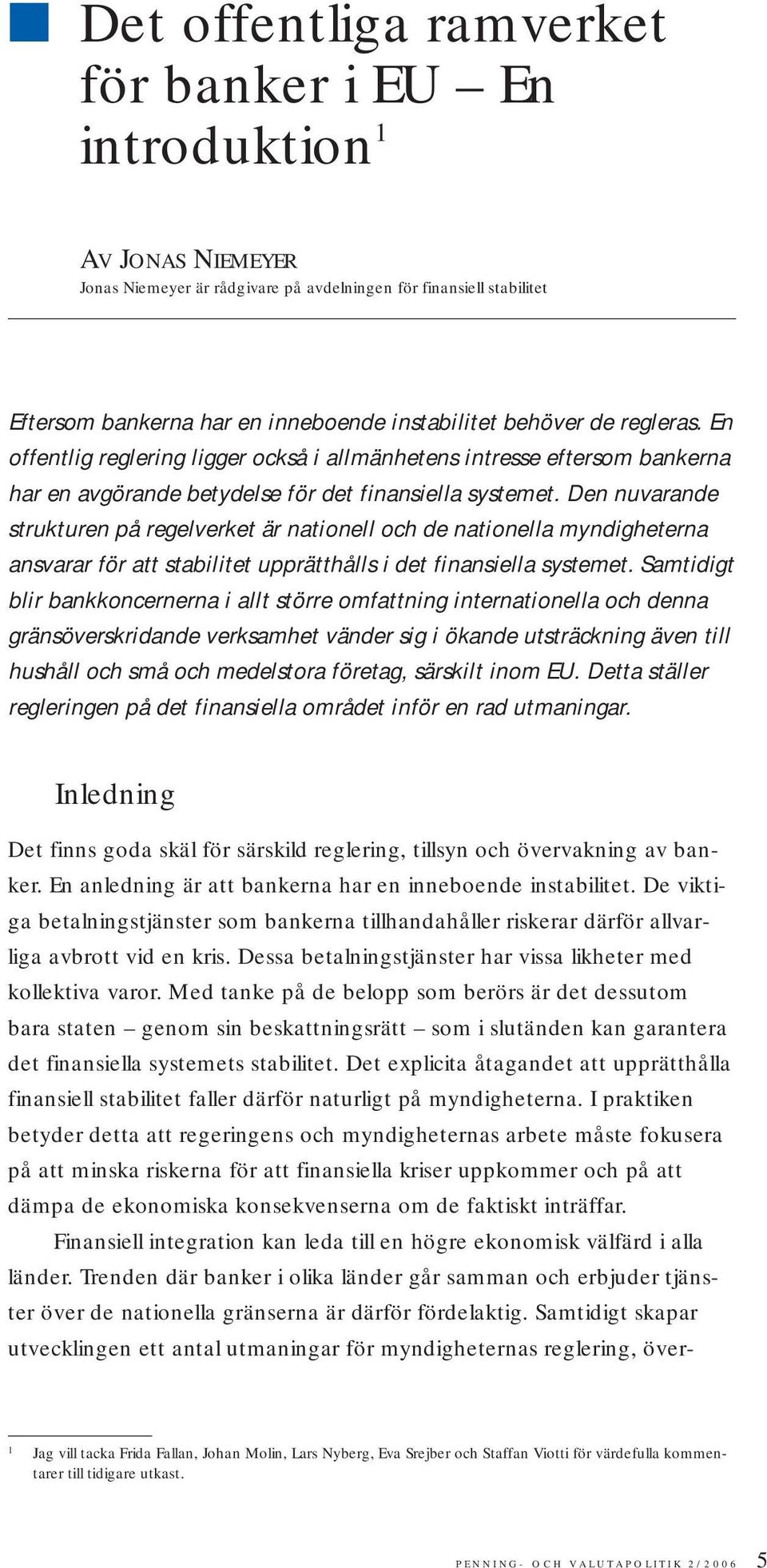 Det offentliga ramverket för banker i EU – En introduktion$^1$

AV JONAS NIEMEYER
Jonas Niemeyer är rådgivare på avdelningen för finansiell stabilitet

Eftersom bankerna har en inneboende instabilitet behöver de regleras. En offentlig reglering ligger också i allmänhetens intresse eftersom bankerna har en avgörande betydelse för det finansiella systemet. Den nuvarande strukturen på regelverket är nationell och de nationella myndigheterna ansvarar för att stabilitet upprätthålls i det finansiella systemet. Samtidigt blir bankkoncernerna i allt större omfattning internationella och denna gränsöverskridande verksamhet vänder sig i ökande utsträckning även till hushåll och små och medelstora företag, särskilt inom EU. Detta ställer regleringen på det finansiella området inför en rad utmaningar.

Inledning

Det finns goda skäl för särskild reglering, tillsyn och övervakning av banker. En anledning är att bankerna har en inneboende instabilitet. De viktiga betalningstjänster som bankerna tillhandahåller riskerar därför allvarliga avbrott vid en kris. Dessa betalningstjänster har vissa likheter med kollektiva varor. Med tanke på de belopp som berörs är det dessutom bara staten – genom sin beskattningsrätt – som i slutänden kan garantera det finansiella systemets stabilitet. Det explicita åtagandet att upprätthålla finansiell stabilitet faller därför naturligt på myndigheterna. I praktiken betyder detta att regeringens och myndigheternas arbete måste fokusera på att minska riskerna för att finansiella kriser uppkommer och på att dämpa de ekonomiska konsekvenserna om de faktiskt inträffar.

Finansiell integration kan leda till en högre ekonomisk välfärd i alla länder. Trenden där banker i olika länder går samman och erbjuder tjänster över de nationella gränserna är därför fördelaktig. Samtidigt skapar utvecklingen ett antal utmaningar för myndigheternas reglering, över-

$^1$ Jag vill tacka Frida Fallan, Johan Molin, Lars Nyberg, Eva Srejber och Staffan Viotti för värdefulla kommentarer till tidigare utkast.

PENNING- OCH VALUTAPOLITIK 2/2006 5